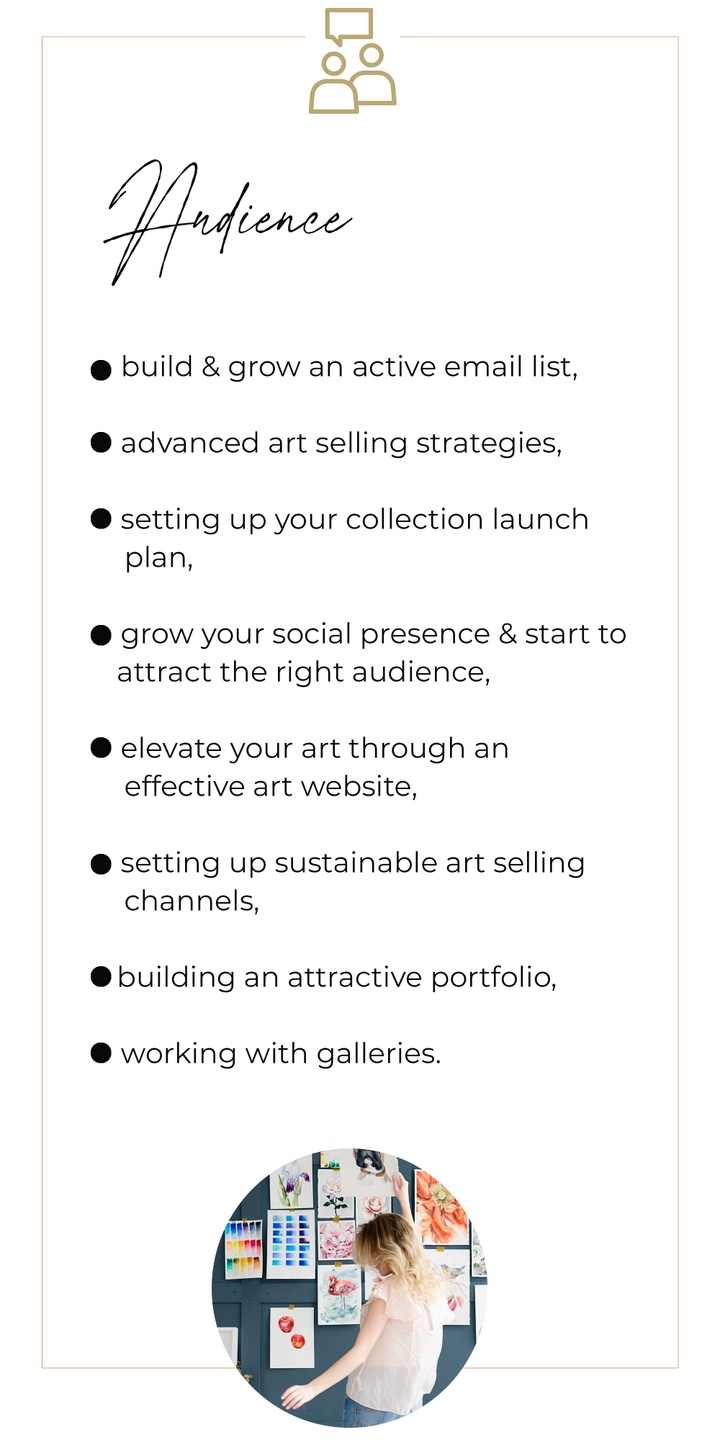 Audience

● build & grow an active email list,

● advanced art selling strategies,

● setting up your collection launch plan,

● grow your social presence & start to attract the right audience,

● elevate your art through an effective art website,

● setting up sustainable art selling channels,

● building an attractive portfolio,

● working with galleries.